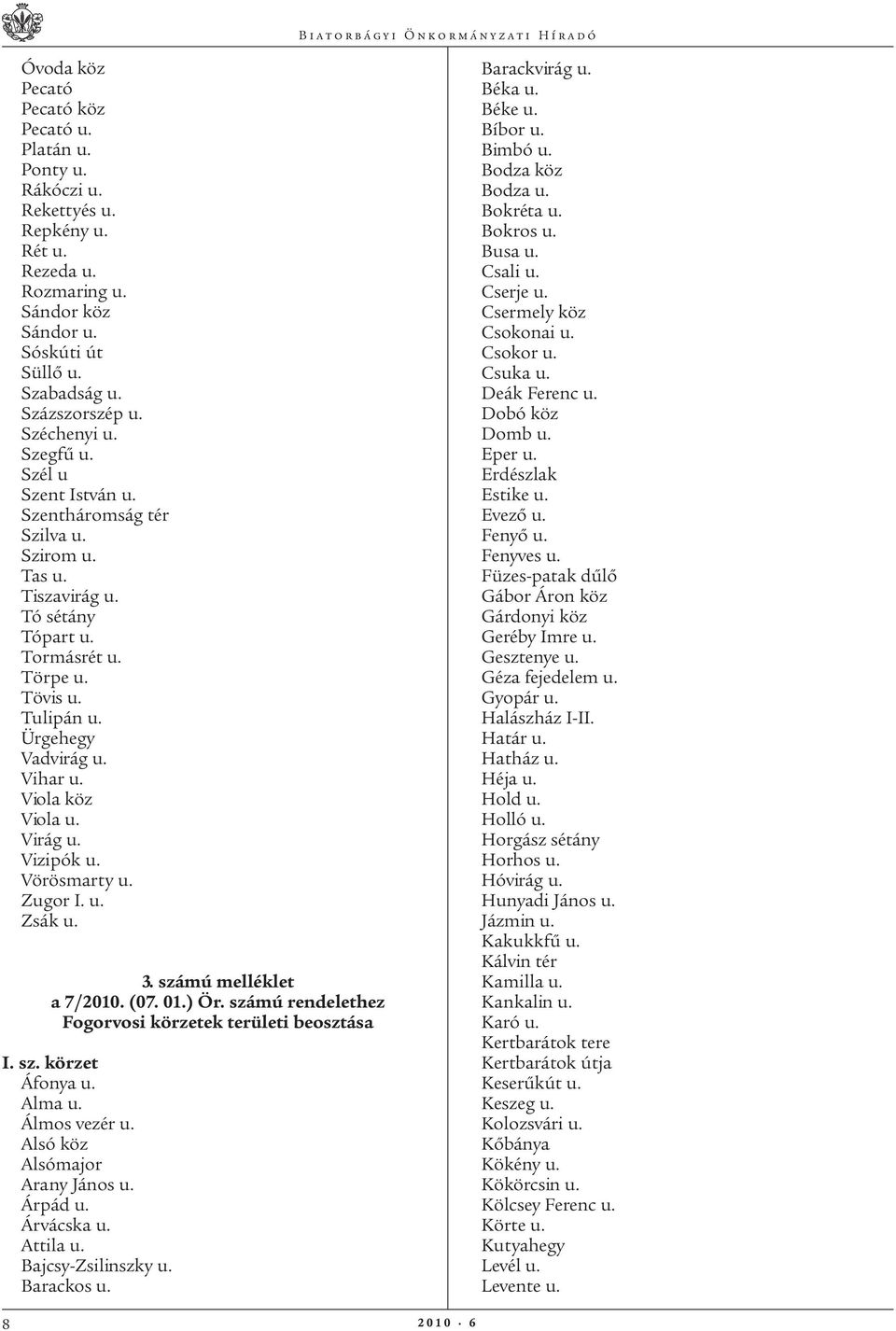 Biatorbágyi Önkormányzati Híradó

Óvoda köz
Pecató
Pecató köz
Pecató u.
Platán u.
Ponty u.
Rákóczi u.
Rekettyés u.
Repkény u.
Rét u.
Rezeda u.
Rozmaring u.
Sándor köz
Sándor u.
Sóskúti út
Süllő u.
Szabadság u.
Százszorszép u.
Széchenyi u.
Szegfű u.
Szél u
Szent István u.
Szentháromság tér
Szilva u.
Szirom u.
Tas u.
Tiszavirág u.
Tó sétány
Tópart u.
Tormásrét u.
Törpe u.
Tövis u.
Tulipán u.
Ürgehegy
Vadvirág u.
Vihar u.
Viola köz
Viola u.
Virág u.
Vizipók u.
Vörösmarty u.
Zugor I. u.
Zsák u.

3. számú melléklet
a 7/2010. (07. 01.) Ör. számú rendelethez
Fogorvosi körzetek területi beosztása

I. sz. körzet
Áfonya u.
Alma u.
Álmos vezér u.
Alsó köz
Alsómajor
Arany János u.
Árpád u.
Árvácska u.
Attila u.
Bajcsy-Zsilinszky u.
Barackos u.

Barackvirág u.
Béka u.
Béke u.
Bíbor u.
Bimbó u.
Bodza köz
Bodza u.
Bokréta u.
Bokros u.
Busa u.
Csali u.
Cserje u.
Csermely köz
Csokonai u.
Csokor u.
Csuka u.
Deák Ferenc u.
Dobó köz
Domb u.
Eper u.
Erdészlak
Estike u.
Evező u.
Fenyő u.
Fenyves u.
Füzes-patak dűlő
Gábor Áron köz
Gárdonyi köz
Geréby Imre u.
Gesztenye u.
Géza fejedelem u.
Gyopár u.
Halászház I-II.
Határ u.
Hatház u.
Héja u.
Hold u.
Holló u.
Horgász sétány
Horhos u.
Hóvirág u.
Hunyadi János u.
Jázmin u.
Kakukkfű u.
Kálvin tér
Kamilla u.
Kankalin u.
Karó u.
Kertbarátok tere
Kertbarátok útja
Keserűkút u.
Keszeg u.
Kolozsvári u.
Kőbánya
Kökény u.
Kökörcsin u.
Kölcsey Ferenc u.
Körte u.
Kutyahegy
Levél u.
Levente u.

8 2010 · 6